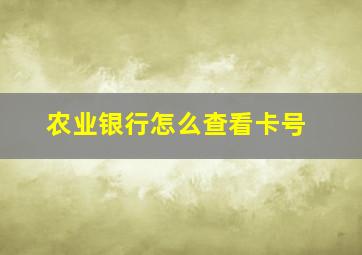 农业银行怎么查看卡号